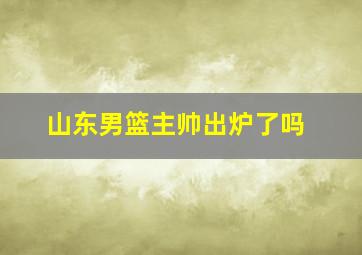 山东男篮主帅出炉了吗